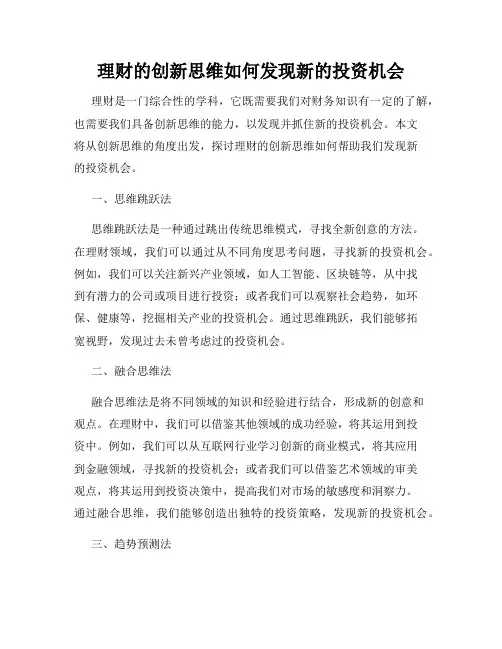 理财的创新思维如何发现新的投资机会

理财是一门综合性的学科，它既需要我们对财务知识有一定的了解，也需要我们具备创新思维的能力，以发现并抓住新的投资机会。本文将从创新思维的角度出发，探讨理财的创新思维如何帮助我们发现新的投资机会。

一、思维跳跃法

思维跳跃法是一种通过跳出传统思维模式，寻找全新创意的方法。在理财领域，我们可以通过从不同角度思考问题，寻找新的投资机会。例如，我们可以关注新兴产业领域，如人工智能、区块链等，从中找到有潜力的公司或项目进行投资；或者我们可以观察社会趋势，如环保、健康等，挖掘相关产业的投资机会。通过思维跳跃，我们能够拓宽视野，发现过去未曾考虑过的投资机会。

二、融合思维法

融合思维法是将不同领域的知识和经验进行结合，形成新的创意和观点。在理财中，我们可以借鉴其他领域的成功经验，将其运用到投资中。例如，我们可以从互联网行业学习创新的商业模式，将其应用到金融领域，寻找新的投资机会；或者我们可以借鉴艺术领域的审美观点，将其运用到投资决策中，提高我们对市场的敏感度和洞察力。通过融合思维，我们能够创造出独特的投资策略，发现新的投资机会。

三、趋势预测法